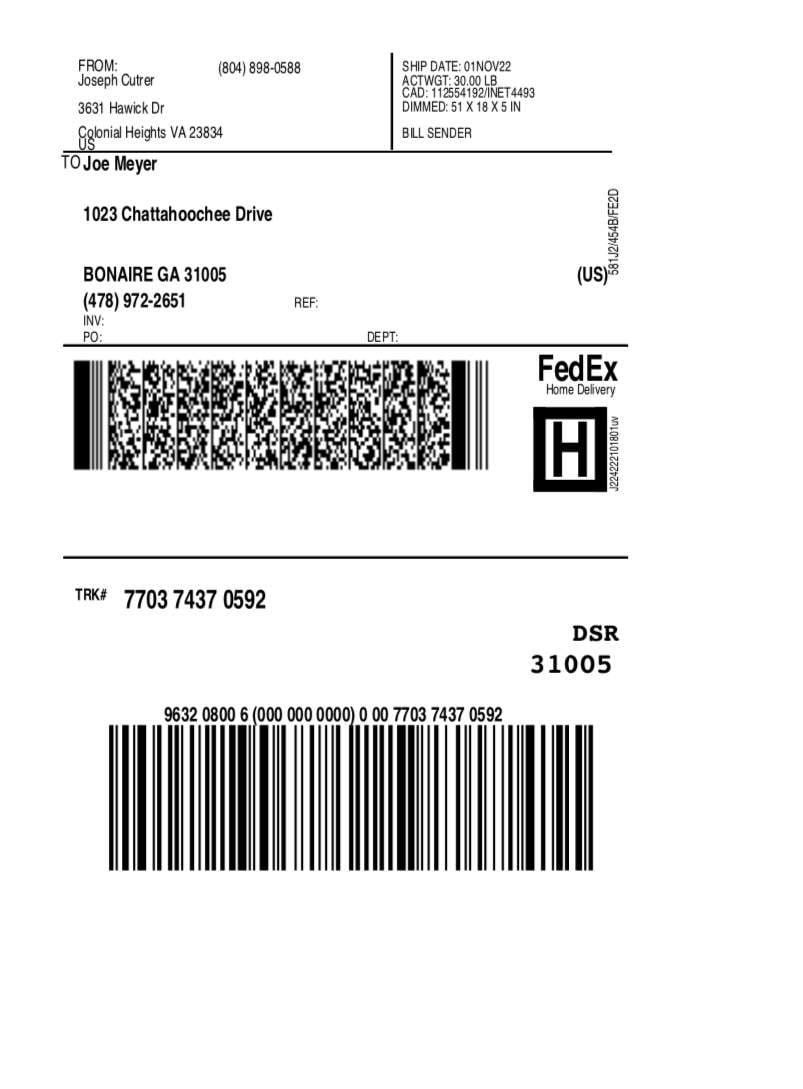 FROM:
Joseph Cutrer
(804) 898-0588
3631 Hawick Dr
Colonial Heights VA 23834
US

SHIP DATE: 01NOV22
ACTWGT: 30.00 LB
CAD: 112554192/INET4493
DIMMED: 51 X 18 X 5 IN
BILL SENDER

TO Joe Meyer

1023 Chattahoochee Drive

BONAIRE GA 31005
(US)
(478) 972-2651
REF:
INV:
PO:
DEPT:

581J2/454B/FE2D

FedEx
Home Delivery
H
J224222101801uv

TRK# 7703 7437 0592

DSR
31005

9632 0800 6 (000 000 0000) 0 00 7703 7437 0592